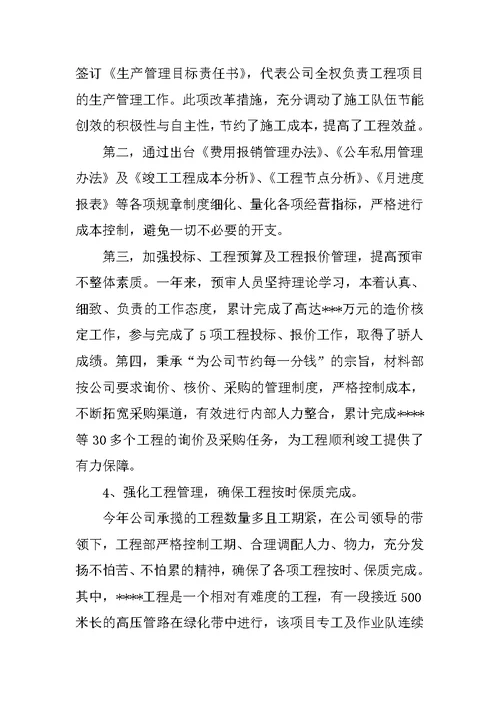 签订《生产管理目标责任书》，代表公司全权负责工程项目的生产管理工作。此项改革措施，充分调动了施工队伍节能创效的积极性与自主性，节约了施工成本，提高了工程效益。

第二，通过出台《费用报销管理办法》、《公车私用管理办法》及《竣工工程成本分析》、《工程节点分析》、《月进度报表》等各项规章制度细化、量化各项经营指标，严格进行成本控制，避免一切不必要的开支。

第三，加强投标、工程预算及工程报价管理，提高预审不整体素质。一年来，预审人员坚持理论学习，本着认真、细致、负责的工作态度，累计完成了高达***万元的造价核定工作，参与完成了5项工程投标、报价工作，取得了骄人成绩。第四，秉承“为公司节约每一分钱”的宗旨，材料部按公司要求询价、核价、采购的管理制度，严格控制成本，不断拓宽采购渠道，有效进行内部人力整合，累计完成****等30多个工程的询价及采购任务，为工程顺利竣工提供了有力保障。

4、强化工程管理，确保工程按时保质完成。

今年公司承揽的工程数量多且工期紧，在公司领导的带领下，工程部严格控制工期、合理调配人力、物力，充分发扬不怕苦、不怕累的精神，确保了各项工程按时、保质完成。其中，****工程是一个相对有难度的工程，有一段接近500米长的高压管路在绿化带中进行，该项目专工及作业队连续